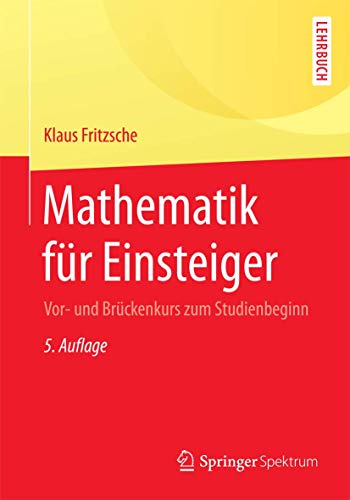 LEHRBUCH

Klaus Fritzsche

Mathematik für Einsteiger

Vor- und Brückenkurs zum Studienbeginn

5. Auflage

Springer Spektrum